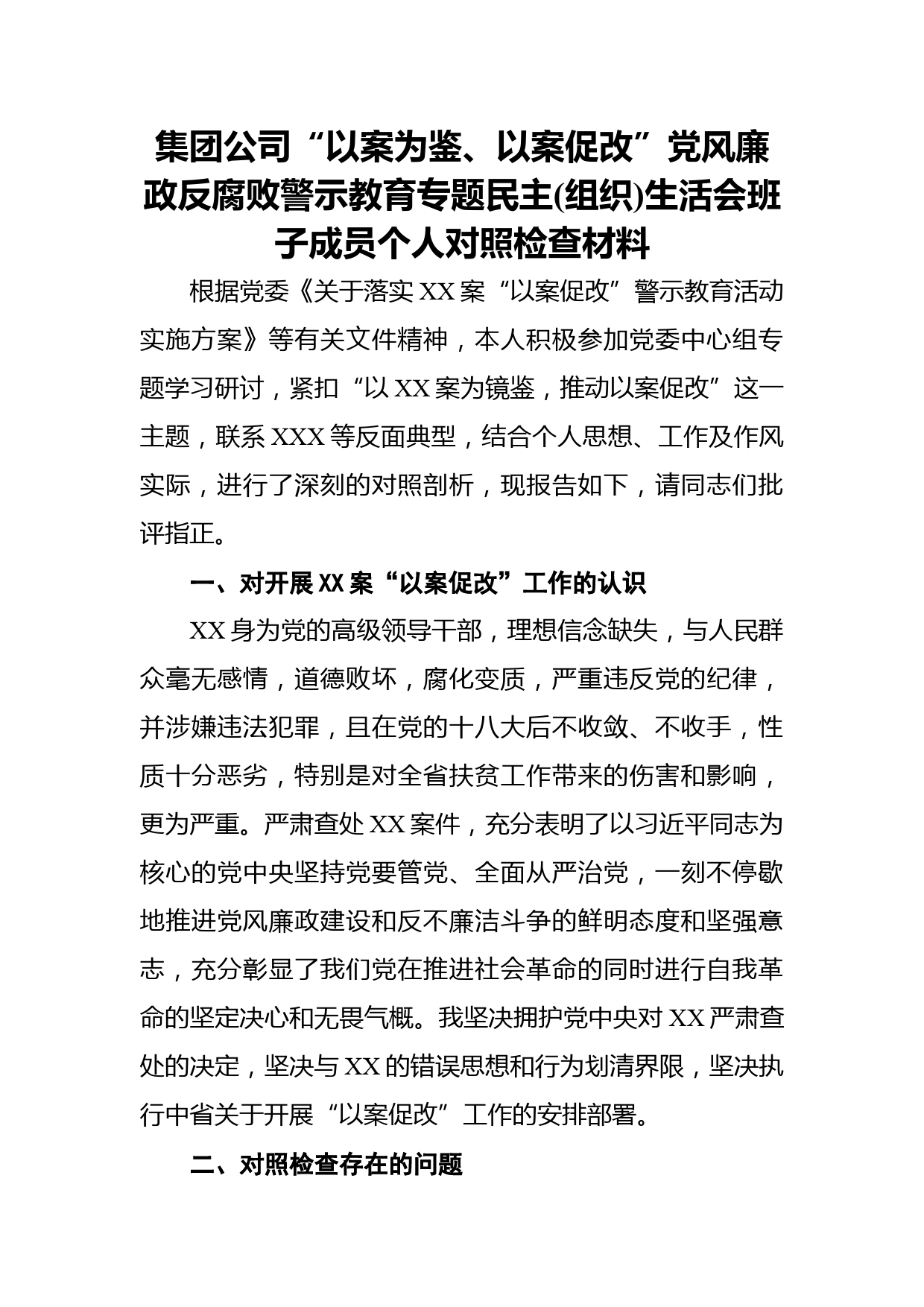 集团公司“以案为鉴、以案促改”党风廉政反腐败警示教育专题民主(组织)生活会班子成员个人对照检查材料

根据党委《关于落实XX案“以案促改”警示教育活动实施方案》等有关文件精神，本人积极参加党委中心组专题学习研讨，紧扣“以XX案为镜鉴，推动以案促改”这一主题，联系XXX等反面典型，结合个人思想、工作及作风实际，进行了深刻的对照剖析，现报告如下，请同志们批评指正。

一、对开展XX案“以案促改”工作的认识

XX身为党的高级领导干部，理想信念缺失，与人民群众毫无感情，道德败坏，腐化变质，严重违反党的纪律，并涉嫌违法犯罪，且在党的十八大后不收敛、不收手，性质十分恶劣，特别是对全省扶贫工作带来的伤害和影响，更为严重。严肃查处XX案件，充分表明了以习近平同志为核心的党中央坚持党要管党、全面从严治党，一刻不停歇地推进党风廉政建设和反不廉洁斗争的鲜明态度和坚强意志，充分彰显了我们党在推进社会革命的同时进行自我革命的坚定决心和无畏气概。我坚决拥护党中央对XX严肃查处的决定，坚决与XX的错误思想和行为划清界限，坚决执行中省关于开展“以案促改”工作的安排部署。

二、对照检查存在的问题